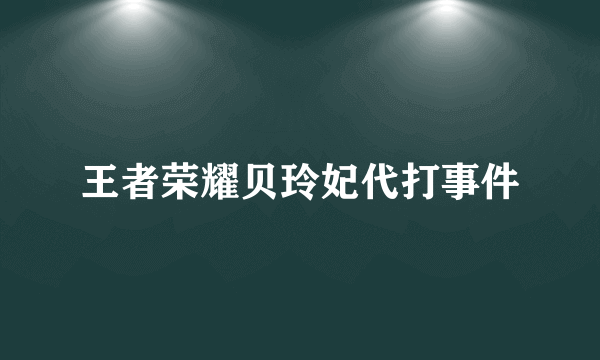 王者荣耀贝玲妃代打事件